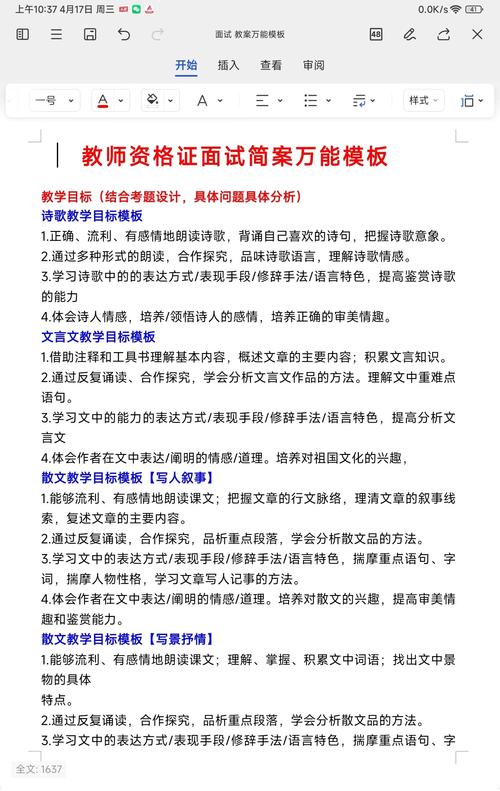 上午10:37 4月17日 周三

0.0K/s 41

面试 教案万能模板

48

开始 插入 查看 审阅

一号 A A 样式

教师资格证面试简案万能模板

教学目标（结合考题设计，具体问题具体分析）

诗歌教学目标模板

1.正确、流利、有感情地朗读诗歌，背诵自己喜欢的诗句，把握诗歌意象。

2.通过多种形式的朗读，合作探究，品味诗歌语言，理解诗歌情感。

3.学习诗歌中的的表达方式/表现手段/修辞手法/语言特色，提高鉴赏诗歌的能力

4.体会诗人情感，培养/领悟诗人的感情，培养正确的审美情趣。

文言文教学目标模板

1.借助注释和工具书理解基本内容，概述文章的主要内容；积累文言知识。

2.通过反复诵读、合作探究，学会分析文言文作品的方法。理解文中重难点语句。

3.学习文中的能力的表达方式/表现手段/修辞手法/语言特色，提高分析文言文

4.体会作者在文中表达/阐明的情感/道理。培养对祖国文化的兴趣，

散文教学目标模板【写人叙事】

1.能够流利、有感情地朗读课文；把握文章的行文脉络，理清文章的叙事线索，复述文章的主要内容。

2.通过反复诵读，合作探究，品析重点段落，学会分析散文品的方法。

3.学习文中的表达方式/表现手段/修辞手法/语言特色，揣摩重点语句、字词，揣摩人物性格，学习文章写人记事的方法。

4.体会作者在文中表达/阐明的情感/道理。培养对散文的兴趣，提高审美情趣和鉴赏能力。

散文教学目标模板【写景抒情】

1.能够流利、有感情地朗读课文；理解、掌握、积累文中词语；找出文中景物的具体
特点。

2.通过反复诵读，合作探究，品析重点段落，学会分析散文品的方法。

3.学习文中的表达方式/表现手段/修辞手法/语言特色，揣摩重点语句、字

全文: 1637